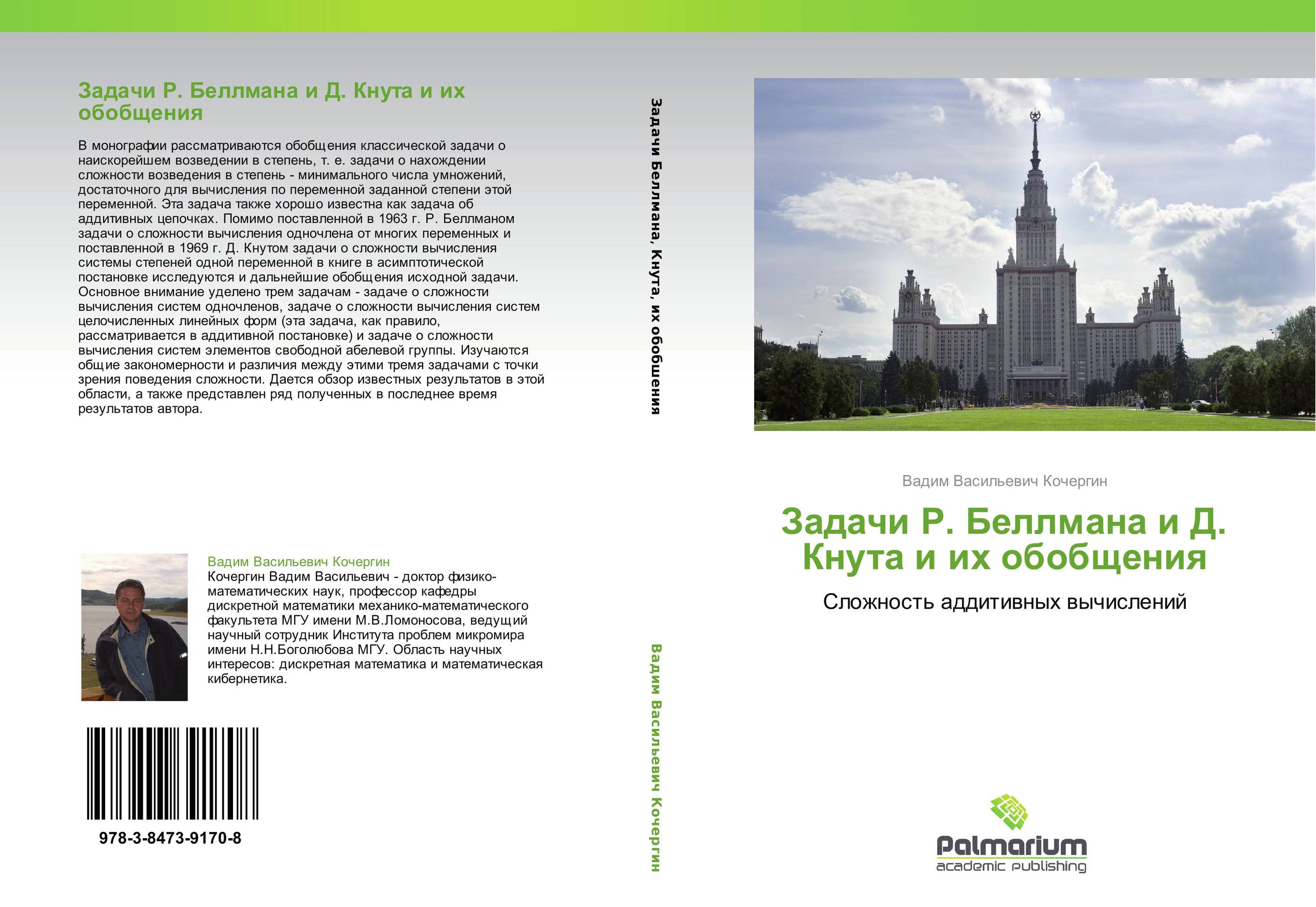 Задачи Р. Беллмана и Д. Кнута и их обобщения

В монографии рассматриваются обобщения классической задачи о наискорейшем возведении в степень, т. е. задачи о нахождении сложности возведения в степень - минимального числа умножений, достаточного для вычисления по переменной заданной степени этой переменной. Эта задача также хорошо известна как задача об аддитивных цепочках. Помимо поставленной в 1963 г. Р. Беллманом задачи о сложности вычисления одночлена от многих переменных и поставленной в 1969 г. Д. Кнутом задачи о сложности вычисления системы степеней одной переменной в книге в асимптотической постановке исследуются и дальнейшие обобщения исходной задачи. Основное внимание уделено трем задачам - задаче о сложности вычисления систем одночленов, задаче о сложности вычисления систем целочисленных линейных форм (эта задача, как правило, рассматривается в аддитивной постановке) и задаче о сложности вычисления систем элементов свободной абелевой группы. Изучаются общие закономерности и различия между этими тремя задачами с точки зрения поведения сложности. Дается обзор известных результатов в этой области, а также представлен ряд полученных в последнее время результатов автора.

Вадим Васильевич Кочергин
Кочергин Вадим Васильевич - доктор физико-математических наук, профессор кафедры дискретной математики механико-математического факультета МГУ имени М.В.Ломоносова, ведущий научный сотрудник Института проблем микромира имени Н.Н.Боголюбова МГУ. Область научных интересов: дискретная математика и математическая кибернетика.

978-3-8473-9170-8

Задачи Беллмана, Кнута, их обобщения

Вадим Васильевич Кочергин

Вадим Васильевич Кочергин

Задачи Р. Беллмана и Д. Кнута и их обобщения

Сложность аддитивных вычислений

Palmarium
academic publishing